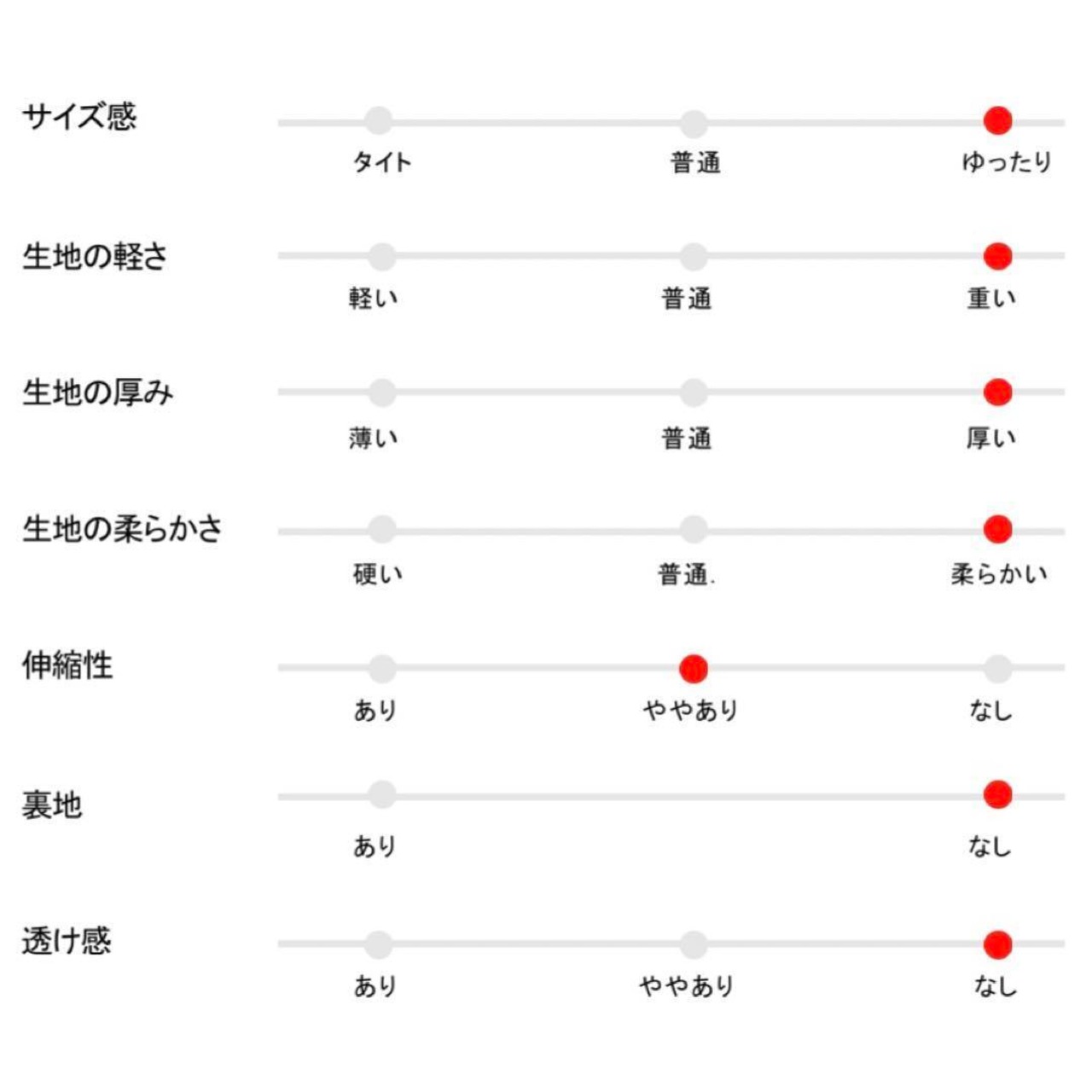 サイズ感
タイト 普通 ゆったり

生地の軽さ
軽い 普通 重い

生地の厚み
薄い 普通 厚い

生地の柔らかさ
硬い 普通. 柔らかい

伸縮性
あり ややあり なし

裏地
あり なし

透け感
あり ややあり なし